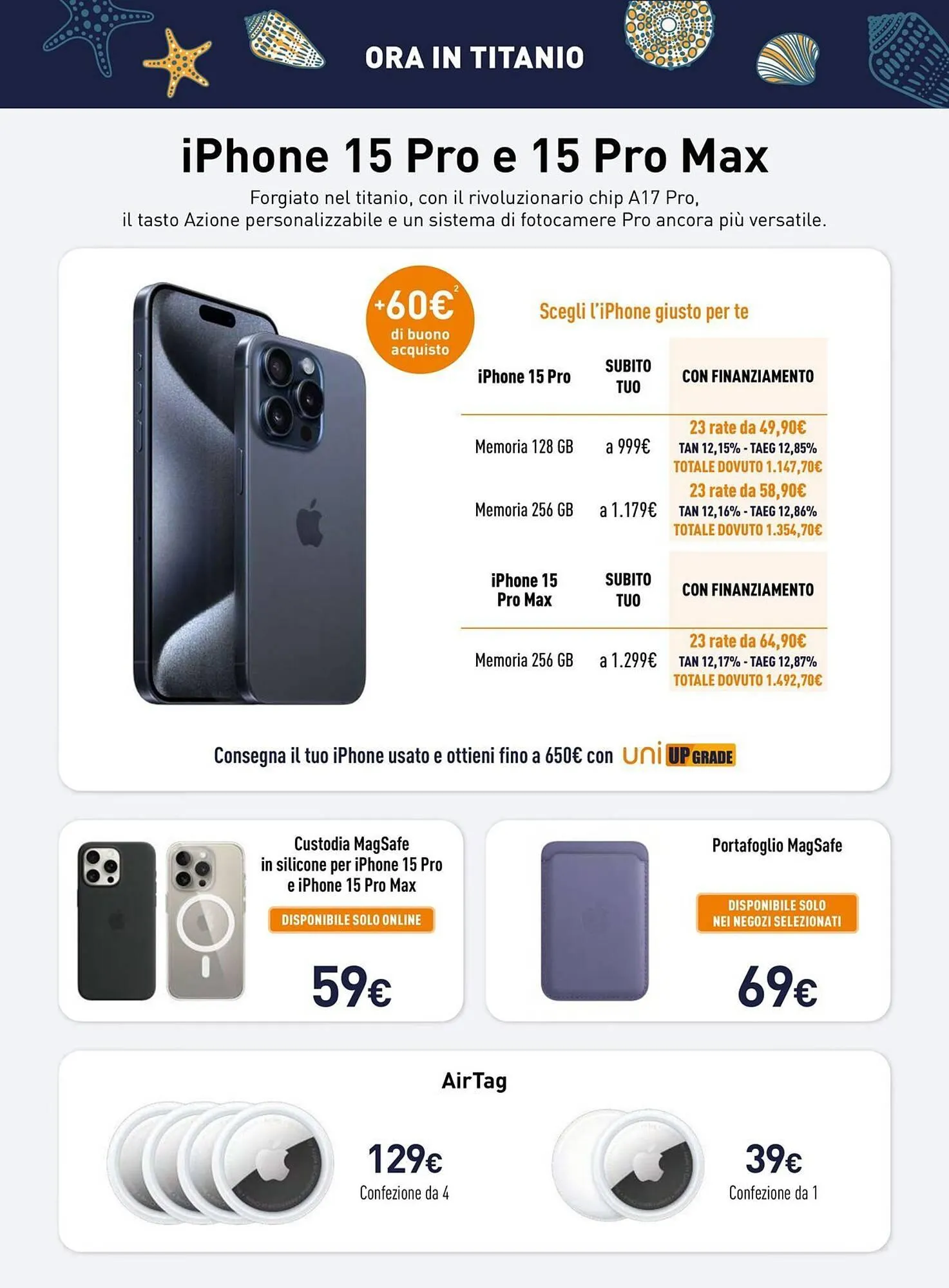 ORA IN TITANIO

iPhone 15 Pro e 15 Pro Max

Forgiato nel titanio, con il rivoluzionario chip A17 Pro, il tasto Azione personalizzabile e un sistema di fotocamere Pro ancora più versatile.

+60€$^{2}$
di buono acquisto

Scegli l'iPhone giusto per te

| iPhone 15 Pro | SUBITO TUO | CON FINANZIAMENTO |
|---|---|---|
| Memoria 128 GB | a 999€ | 23 rate da 49,90€ TAN 12,15% - TAEG 12,85% TOTALE DOVUTO 1.147,70€ |
| Memoria 256 GB | a 1.179€ | 23 rate da 58,90€ TAN 12,16% - TAEG 12,86% TOTALE DOVUTO 1.354,70€ |

| iPhone 15 Pro Max | SUBITO TUO | CON FINANZIAMENTO |
|---|---|---|
| Memoria 256 GB | a 1.299€ | 23 rate da 64,90€ TAN 12,17% - TAEG 12,87% TOTALE DOVUTO 1.492,70€ |

Consegna il tuo iPhone usato e ottieni fino a 650€ con uni UP GRADE

Custodia MagSafe in silicone per iPhone 15 Pro e iPhone 15 Pro Max

DISPONIBILE SOLO ONLINE

59€

Portafoglio MagSafe

DISPONIBILE SOLO NEI NEGOZI SELEZIONATI

69€

AirTag

129€
Confezione da 4

39€
Confezione da 1